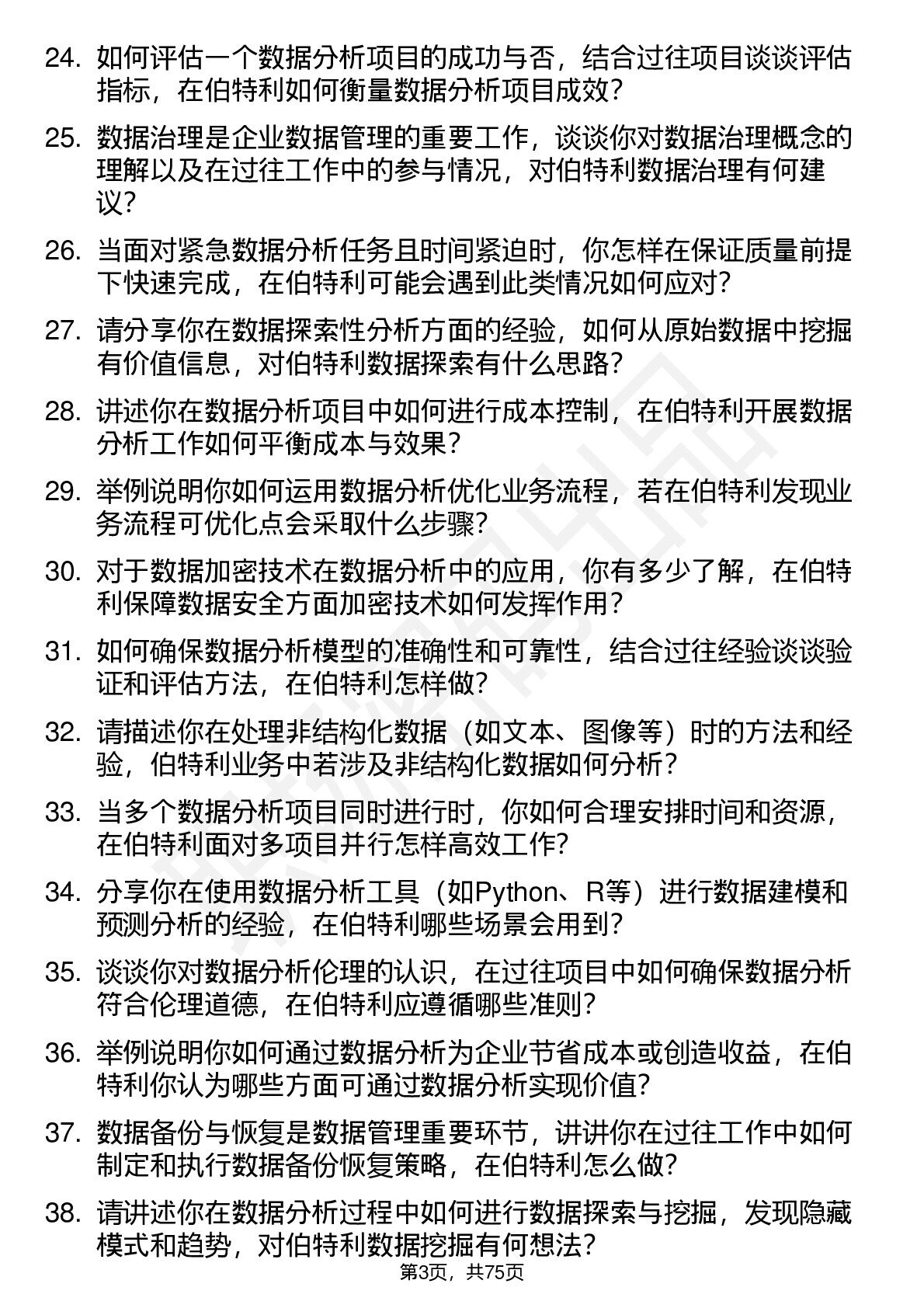 24. 如何评估一个数据分析项目的成功与否，结合过往项目谈谈评估指标，在伯特利如何衡量数据分析项目成效？

25. 数据治理是企业数据管理的重要工作，谈谈你对数据治理概念的理解以及在过往工作中的参与情况，对伯特利数据治理有何建议？

26. 当面对紧急数据分析任务且时间紧迫时，你怎样在保证质量前提下快速完成，在伯特利可能会遇到此类情况如何应对？

27. 请分享你在数据探索性分析方面的经验，如何从原始数据中挖掘有价值信息，对伯特利数据探索有什么思路？

28. 讲述你在数据分析项目中如何进行成本控制，在伯特利开展数据分析工作如何平衡成本与效果？

29. 举例说明你如何运用数据分析优化业务流程，若在伯特利发现业务流程可优化点会采取什么步骤？

30. 对于数据加密技术在数据分析中的应用，你有多少了解，在伯特利保障数据安全方面加密技术如何发挥作用？

31. 如何确保数据分析模型的准确性和可靠性，结合过往经验谈谈验证和评估方法，在伯特利怎样做？

32. 请描述你在处理非结构化数据（如文本、图像等）时的方法和经验，伯特利业务中若涉及非结构化数据如何分析？

33. 当多个数据分析项目同时进行时，你如何合理安排时间和资源，在伯特利面对多项目并行怎样高效工作？

34. 分享你在使用数据分析工具（如Python、R等）进行数据建模和预测分析的经验，在伯特利哪些场景会用到？

35. 谈谈你对数据分析伦理的认识，在过往项目中如何确保数据分析符合伦理道德，在伯特利应遵循哪些准则？

36. 举例说明你如何通过数据分析为企业节省成本或创造收益，在伯特利你认为哪些方面可通过数据分析实现价值？

37. 数据备份与恢复是数据管理重要环节，讲讲你在过往工作中如何制定和执行数据备份恢复策略，在伯特利怎么做？

38. 请讲述你在数据分析过程中如何进行数据探索与挖掘，发现隐藏模式和趋势，对伯特利数据挖掘有何想法？

第3页，共75页